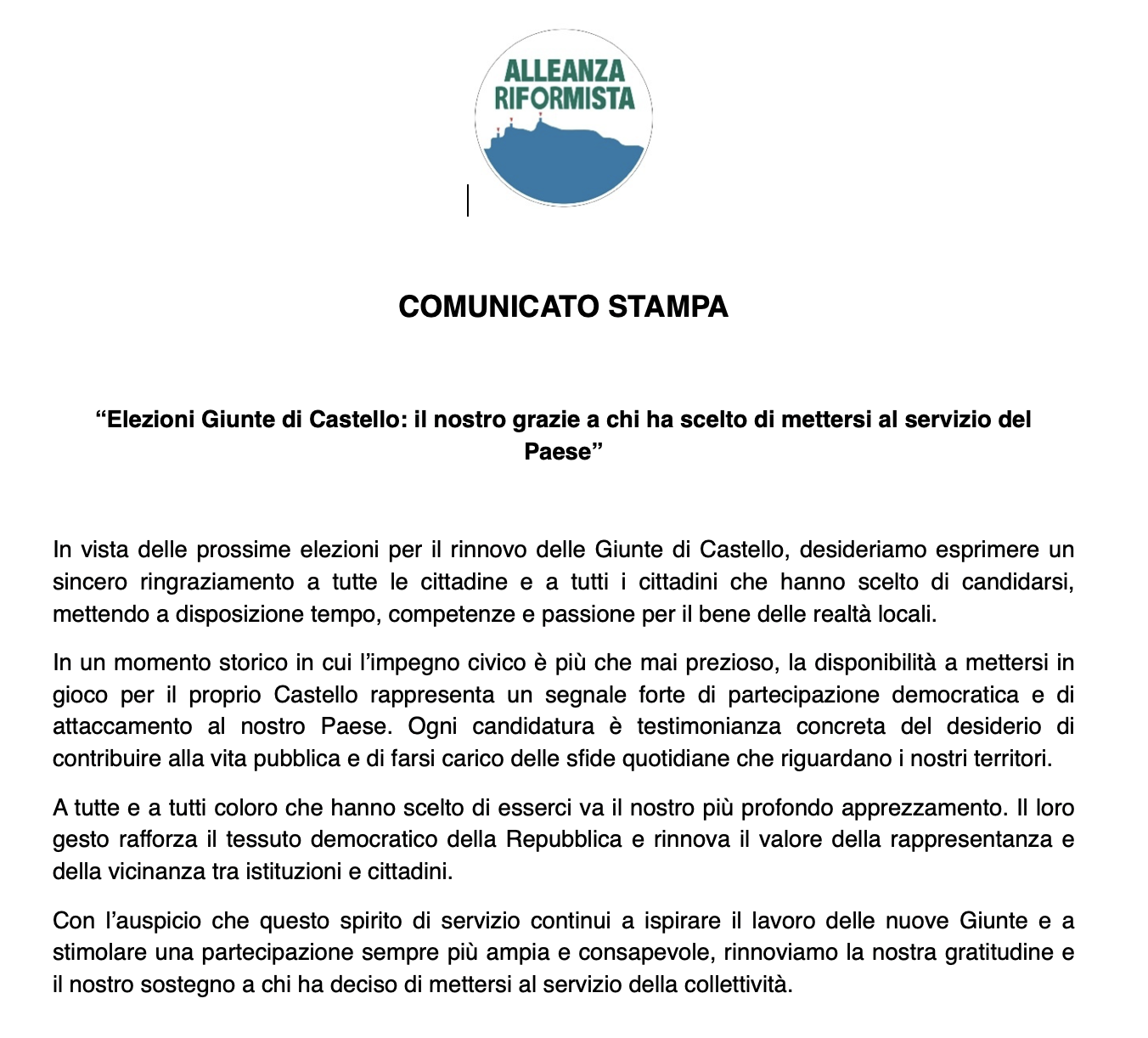 ALLEANZA RIFORMISTA

COMUNICATO STAMPA

“Elezioni Giunte di Castello: il nostro grazie a chi ha scelto di mettersi al servizio del Paese”

In vista delle prossime elezioni per il rinnovo delle Giunte di Castello, desideriamo esprimere un sincero ringraziamento a tutte le cittadine e a tutti i cittadini che hanno scelto di candidarsi, mettendo a disposizione tempo, competenze e passione per il bene delle realtà locali.

In un momento storico in cui l’impegno civico è più che mai prezioso, la disponibilità a mettersi in gioco per il proprio Castello rappresenta un segnale forte di partecipazione democratica e di attaccamento al nostro Paese. Ogni candidatura è testimonianza concreta del desiderio di contribuire alla vita pubblica e di farsi carico delle sfide quotidiane che riguardano i nostri territori.

A tutte e a tutti coloro che hanno scelto di esserci va il nostro più profondo apprezzamento. Il loro gesto rafforza il tessuto democratico della Repubblica e rinnova il valore della rappresentanza e della vicinanza tra istituzioni e cittadini.

Con l’auspicio che questo spirito di servizio continui a ispirare il lavoro delle nuove Giunte e a stimolare una partecipazione sempre più ampia e consapevole, rinnoviamo la nostra gratitudine e il nostro sostegno a chi ha deciso di mettersi al servizio della collettività.